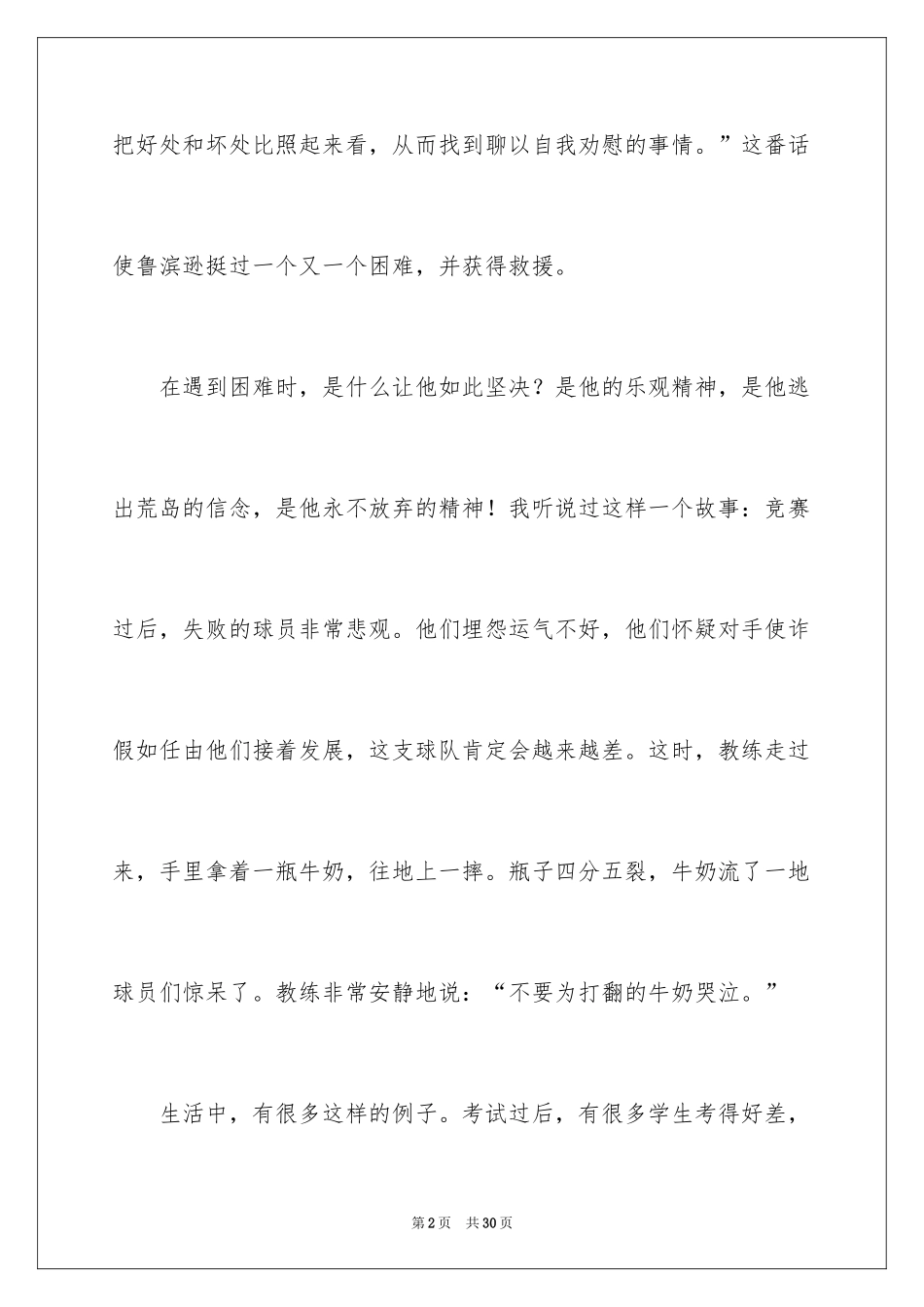 把好处和坏处比照起来看，从而找到聊以自我劝慰的事情。”这番话使鲁滨逊挺过一个又一个困难，并获得救援。

在遇到困难时，是什么让他如此坚决？是他的乐观精神，是他逃出荒岛的信念，是他永不放弃的精神！我听说过这样一个故事：竞赛过后，失败的球员非常悲观。他们埋怨运气不好，他们怀疑对手使诈假如任由他们接着发展，这支球队肯定会越来越差。这时，教练走过来，手里拿着一瓶牛奶，往地上一摔。瓶子四分五裂，牛奶流了一地球员们惊呆了。教练非常安静地说：“不要为打翻的牛奶哭泣。”

生活中，有很多这样的例子。考试过后，有很多学生考得好差，

第2页 共30页